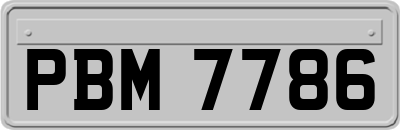 PBM 7786